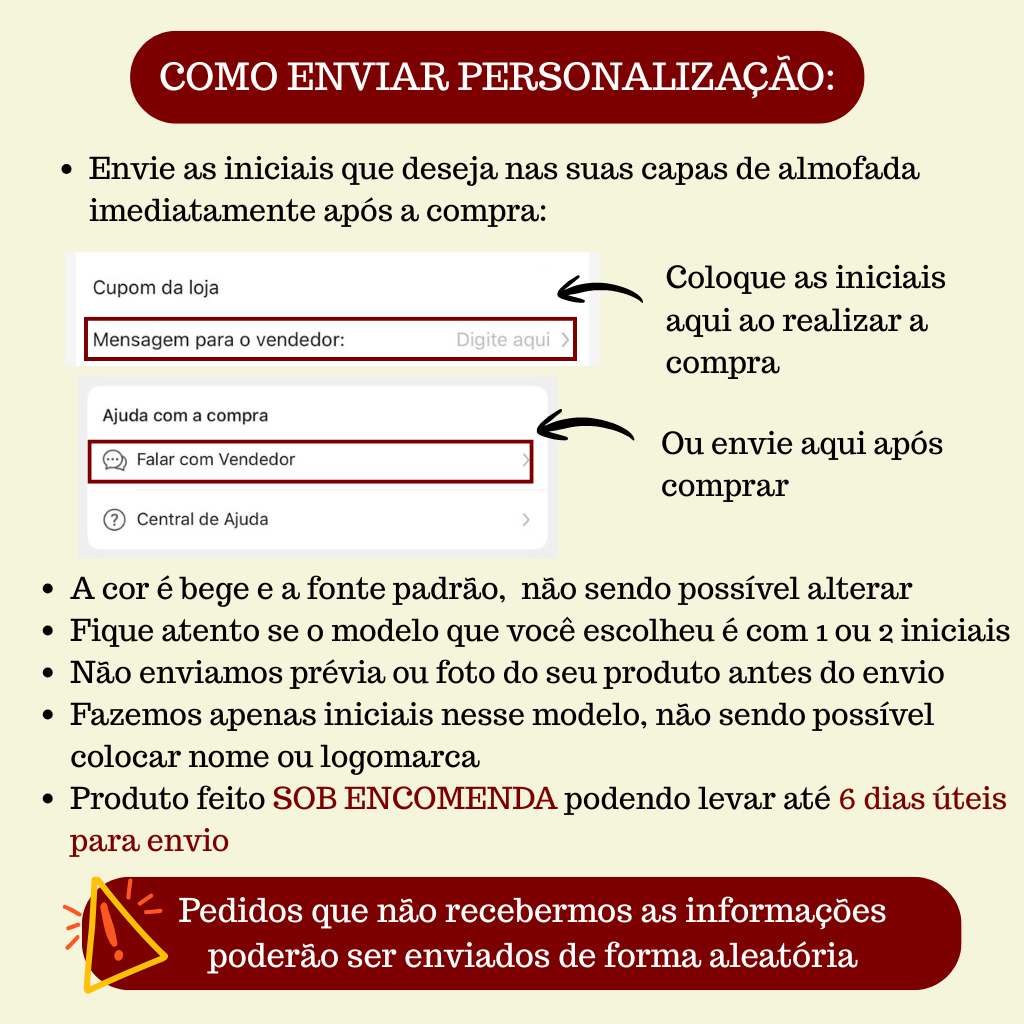 COMO ENVIAR PERSONALIZAÇÃO:

• Envie as iniciais que deseja nas suas capas de almofada imediatamente após a compra:

Cupom da loja

Mensagem para o vendedor: Digite aqui

Coloque as iniciais aqui ao realizar a compra

Ajuda com a compra

Falar com Vendedor

Central de Ajuda

Ou envie aqui após comprar

• A cor é bege e a fonte padrão, não sendo possível alterar
• Fique atento se o modelo que você escolheu é com 1 ou 2 iniciais
• Não enviamos prévia ou foto do seu produto antes do envio
• Fazemos apenas iniciais nesse modelo, não sendo possível colocar nome ou logomarca
• Produto feito SOB ENCOMENDA podendo levar até 6 dias úteis para envio

Pedidos que não recebermos as informações poderão ser enviados de forma aleatória